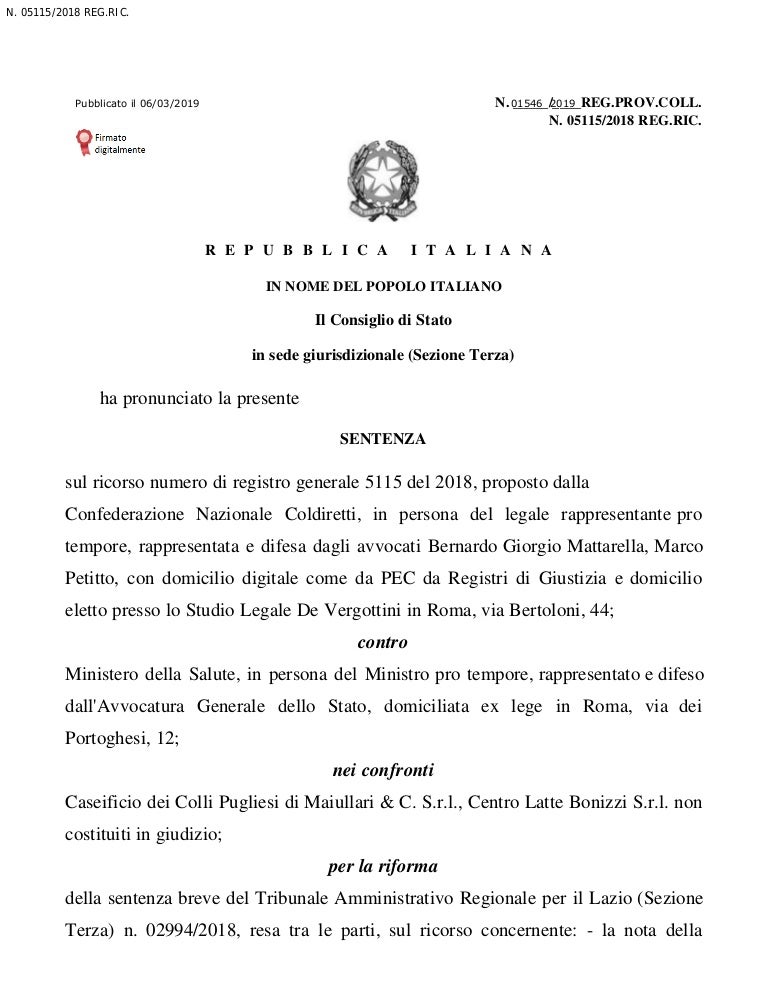 N. 05115/2018 REG.RIC.

Pubblicato il 06/03/2019

N. 01546 /2019 REG.PROV.COLL.
N. 05115/2018 REG.RIC.

Firmato digitalmente

REPUBBLICA ITALIANA

IN NOME DEL POPOLO ITALIANO

Il Consiglio di Stato

in sede giurisdizionale (Sezione Terza)

ha pronunciato la presente

SENTENZA

sul ricorso numero di registro generale 5115 del 2018, proposto dalla Confederazione Nazionale Coldiretti, in persona del legale rappresentante pro tempore, rappresentata e difesa dagli avvocati Bernardo Giorgio Mattarella, Marco Petitto, con domicilio digitale come da PEC da Registri di Giustizia e domicilio eletto presso lo Studio Legale De Vergottini in Roma, via Bertoloni, 44;

contro

Ministero della Salute, in persona del Ministro pro tempore, rappresentato e difeso dall'Avvocatura Generale dello Stato, domiciliata ex lege in Roma, via dei Portoghesi, 12;

nei confronti

Caseificio dei Colli Pugliesi di Maiullari & C. S.r.l., Centro Latte Bonizzi S.r.l. non costituiti in giudizio;

per la riforma

della sentenza breve del Tribunale Amministrativo Regionale per il Lazio (Sezione Terza) n. 02994/2018, resa tra le parti, sul ricorso concernente: - la nota della